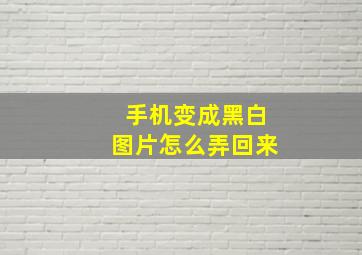 手机变成黑白
图片怎么弄回来